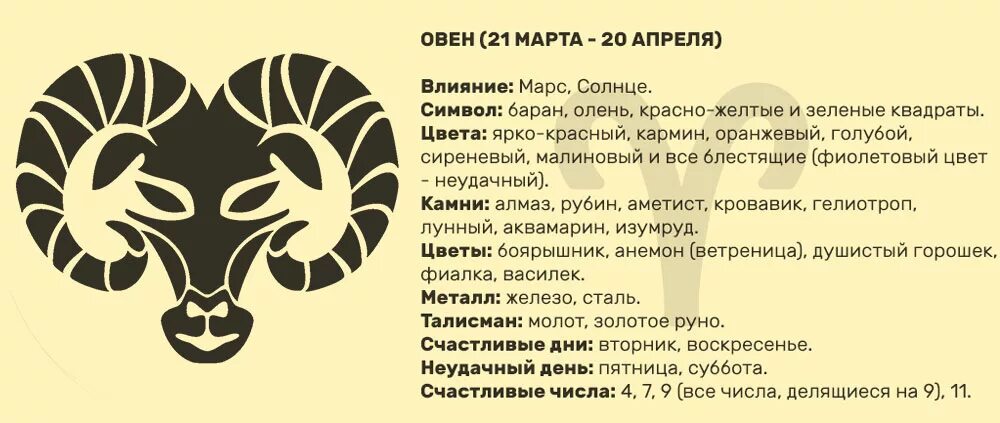 ОВЕН (21 МАРТА - 20 АПРЕЛЯ)

Влияние: Марс, Солнце.
Символ: баран, олень, красно-желтые и зеленые квадраты.
Цвета: ярко-красный, кармин, оранжевый, голубой, сиреневый, малиновый и все блестящие (фиолетовый цвет - неудачный).
Камни: алмаз, рубин, аметист, кровавик, гелиотроп, лунный, аквамарин, изумруд.
Цветы: боярышник, анемон (ветреница), душистый горошек, фиалка, василек.
Металл: железо, сталь.
Талисман: молот, золотое руно.
Счастливые дни: вторник, воскресенье.
Неудачный день: пятница, суббота.
Счастливые числа: 4, 7, 9 (все числа, делящиеся на 9), 11.